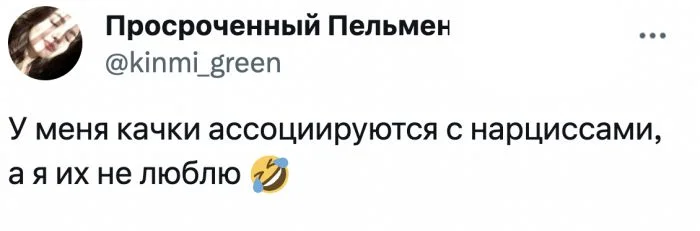 Просроченный Пельмен
@kinmi_green

...

У меня качки ассоциируются с нарциссами, а я их не люблю 🤣